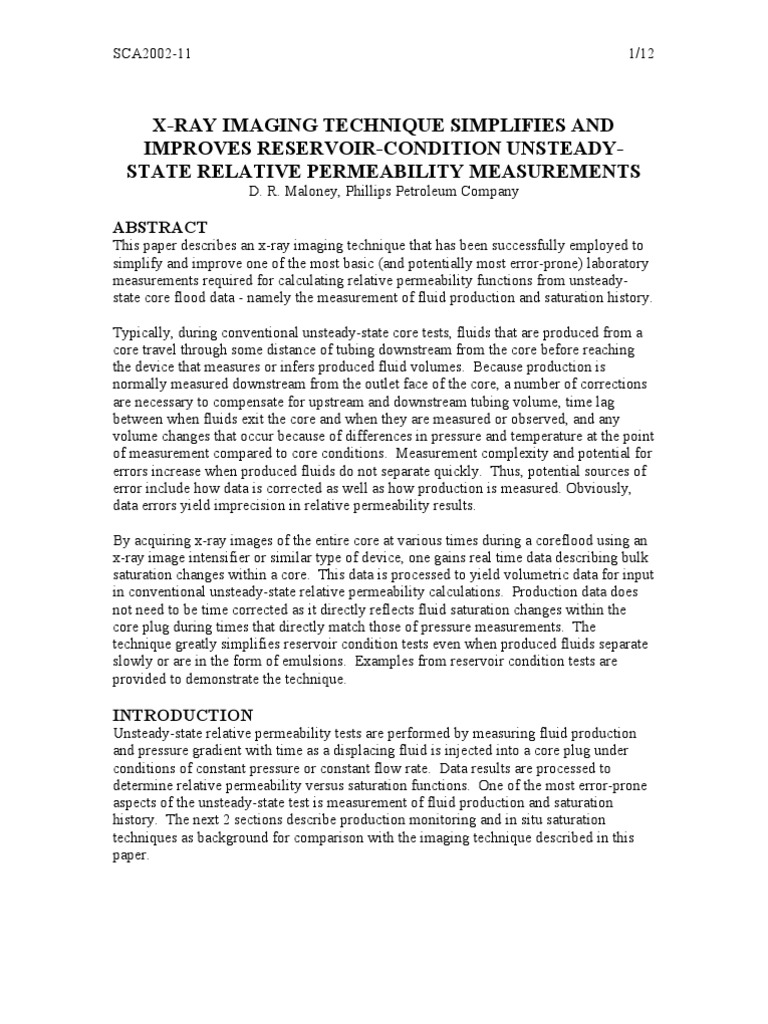 SCA2002-11 1/12

X-RAY IMAGING TECHNIQUE SIMPLIFIES AND IMPROVES RESERVOIR-CONDITION UNSTEADY-STATE RELATIVE PERMEABILITY MEASUREMENTS

D. R. Maloney, Phillips Petroleum Company

ABSTRACT

This paper describes an x-ray imaging technique that has been successfully employed to simplify and improve one of the most basic (and potentially most error-prone) laboratory measurements required for calculating relative permeability functions from unsteady-state core flood data - namely the measurement of fluid production and saturation history.

Typically, during conventional unsteady-state core tests, fluids that are produced from a core travel through some distance of tubing downstream from the core before reaching the device that measures or infers produced fluid volumes. Because production is normally measured downstream from the outlet face of the core, a number of corrections are necessary to compensate for upstream and downstream tubing volume, time lag between when fluids exit the core and when they are measured or observed, and any volume changes that occur because of differences in pressure and temperature at the point of measurement compared to core conditions. Measurement complexity and potential for errors increase when produced fluids do not separate quickly. Thus, potential sources of error include how data is corrected as well as how production is measured. Obviously, data errors yield imprecision in relative permeability results.

By acquiring x-ray images of the entire core at various times during a coreflood using an x-ray image intensifier or similar type of device, one gains real time data describing bulk saturation changes within a core. This data is processed to yield volumetric data for input in conventional unsteady-state relative permeability calculations. Production data does not need to be time corrected as it directly reflects fluid saturation changes within the core plug during times that directly match those of pressure measurements. The technique greatly simplifies reservoir condition tests even when produced fluids separate slowly or are in the form of emulsions. Examples from reservoir condition tests are provided to demonstrate the technique.

INTRODUCTION

Unsteady-state relative permeability tests are performed by measuring fluid production and pressure gradient with time as a displacing fluid is injected into a core plug under conditions of constant pressure or constant flow rate. Data results are processed to determine relative permeability versus saturation functions. One of the most error-prone aspects of the unsteady-state test is measurement of fluid production and saturation history. The next 2 sections describe production monitoring and in situ saturation techniques as background for comparison with the imaging technique described in this paper.